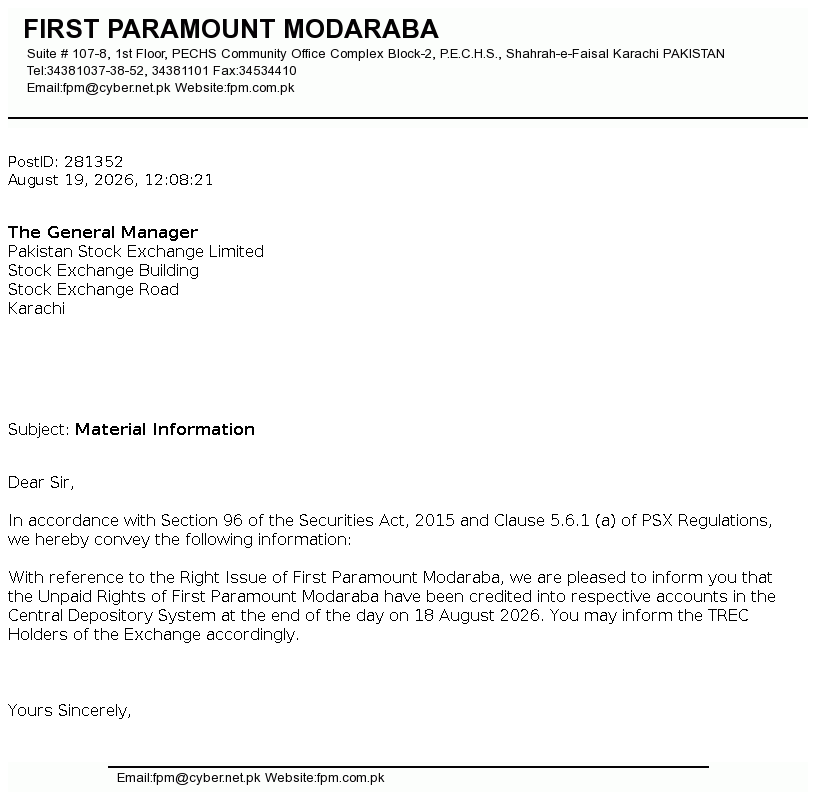 FIRST PARAMOUNT MODARABA
Suite # 107-8, 1st Floor, PECHS Community Office Complex Block-2, P.E.C.H.S., Shahrah-e-Faisal Karachi PAKISTAN
Tel:34381037-38-52, 34381101 Fax:34534410
Email:fpm@cyber.net.pk Website:fpm.com.pk

PostID: 281352
August 19, 2026, 12:08:21

The General Manager
Pakistan Stock Exchange Limited
Stock Exchange Building
Stock Exchange Road
Karachi

Subject: Material Information

Dear Sir,

In accordance with Section 96 of the Securities Act, 2015 and Clause 5.6.1 (a) of PSX Regulations, we hereby convey the following information:

With reference to the Right Issue of First Paramount Modaraba, we are pleased to inform you that the Unpaid Rights of First Paramount Modaraba have been credited into respective accounts in the Central Depository System at the end of the day on 18 August 2026. You may inform the TREC Holders of the Exchange accordingly.

Yours Sincerely,

Email:fpm@cyber.net.pk Website:fpm.com.pk